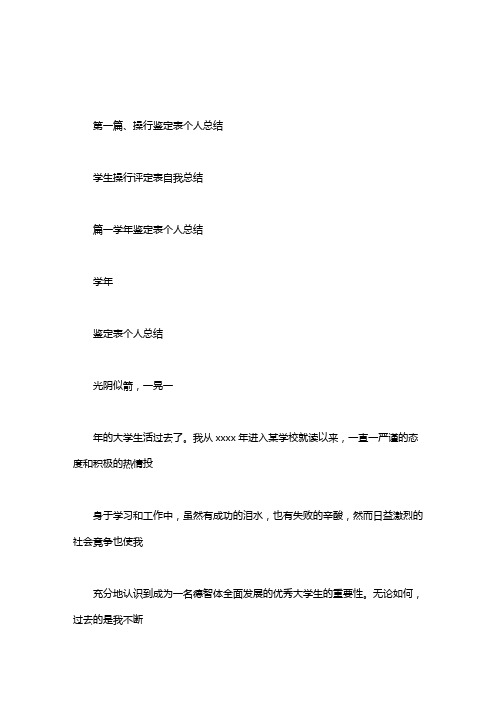 第一篇、操行鉴定表个人总结

学生操行评定表自我总结

篇一学年鉴定表个人总结

学年

鉴定表个人总结

光阴似箭，一晃一

年的大学生活过去了。我从 xxxx 年进入某学校就读以来，一直一严谨的态度和积极的热情投

身于学习和工作中，虽然有成功的泪水，也有失败的辛酸，然而日益激烈的社会竞争也使我

充分地认识到成为一名德智体全面发展的优秀大学生的重要性。无论如何，过去的是我不断